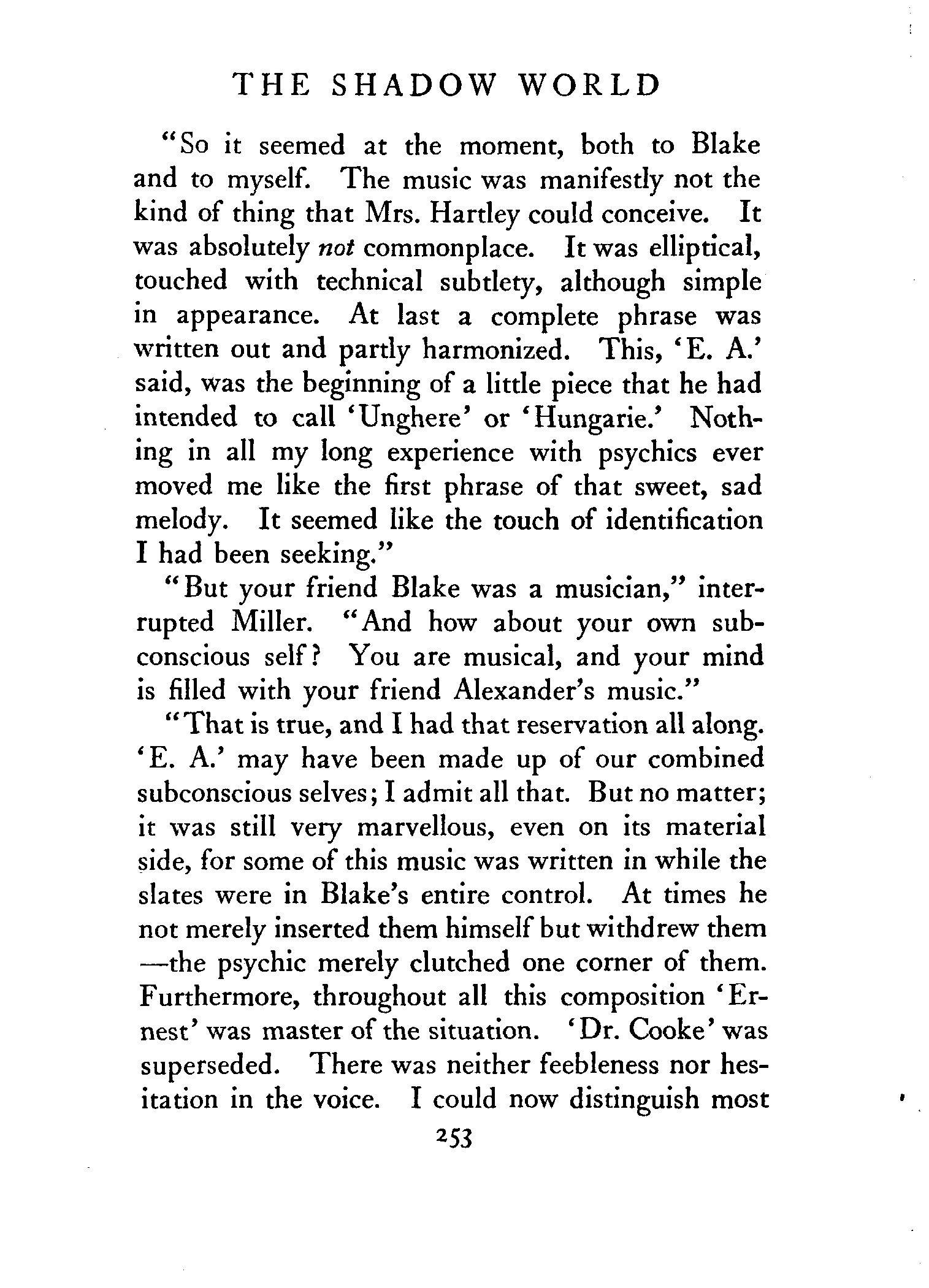 THE SHADOW WORLD

"So it seemed at the moment, both to Blake and to myself. The music was manifestly not the kind of thing that Mrs. Hartley could conceive. It was absolutely not commonplace. It was elliptical, touched with technical subtlety, although simple in appearance. At last a complete phrase was written out and partly harmonized. This, 'E. A.' said, was the beginning of a little piece that he had intended to call 'Unghere' or 'Hungarie.' Nothing in all my long experience with psychics ever moved me like the first phrase of that sweet, sad melody. It seemed like the touch of identification I had been seeking."

"But your friend Blake was a musician," interrupted Miller. "And how about your own subconscious self? You are musical, and your mind is filled with your friend Alexander's music."

"That is true, and I had that reservation all along. 'E. A.' may have been made up of our combined subconscious selves; I admit all that. But no matter; it was still very marvellous, even on its material side, for some of this music was written in while the slates were in Blake's entire control. At times he not merely inserted them himself but withdrew them —the psychic merely clutched one corner of them. Furthermore, throughout all this composition 'Ernest' was master of the situation. 'Dr. Cooke' was superseded. There was neither feebleness nor hesitation in the voice. I could now distinguish most

253